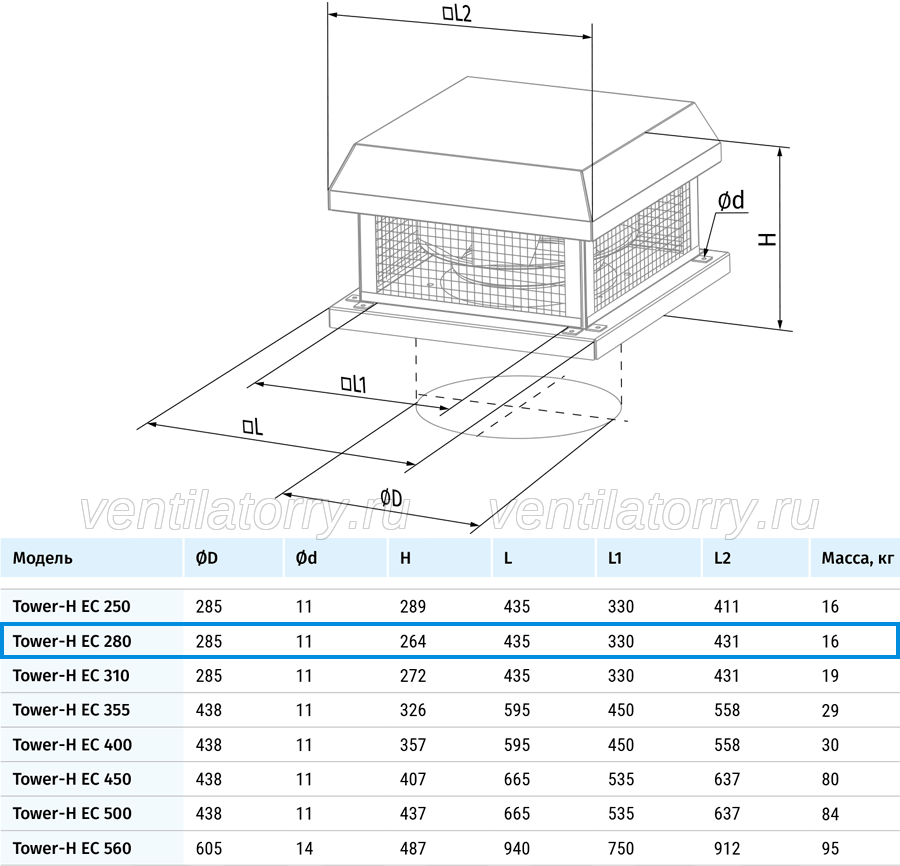 □L2

Ød

H

□L1

□L

ØD

ventilatorry.ru ventilatorry.ru

| Модель | ØD | Ød | H | L | L1 | L2 | Масса, кг |
|---|---|---|---|---|---|---|---|
| Tower-H EC 250 | 285 | 11 | 289 | 435 | 330 | 411 | 16 |
| Tower-H EC 280 | 285 | 11 | 264 | 435 | 330 | 431 | 16 |
| Tower-H EC 310 | 285 | 11 | 272 | 435 | 330 | 431 | 19 |
| Tower-H EC 355 | 438 | 11 | 326 | 595 | 450 | 558 | 29 |
| Tower-H EC 400 | 438 | 11 | 357 | 595 | 450 | 558 | 30 |
| Tower-H EC 450 | 438 | 11 | 407 | 665 | 535 | 637 | 80 |
| Tower-H EC 500 | 438 | 11 | 437 | 665 | 535 | 637 | 84 |
| Tower-H EC 560 | 605 | 14 | 487 | 940 | 750 | 912 | 95 |